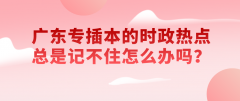 广东专插本的时政热点
总是记不住怎么办吗？